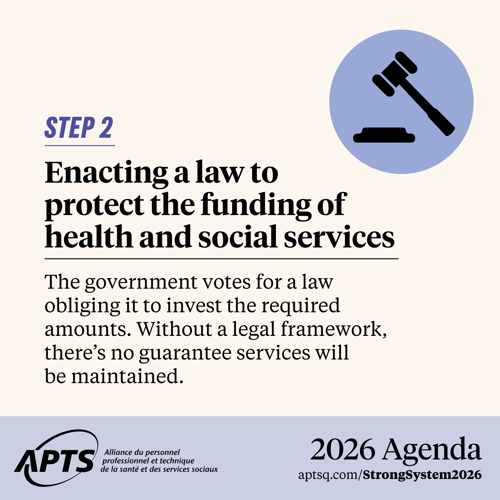 STEP 2

Enacting a law to protect the funding of health and social services

The government votes for a law obliging it to invest the required amounts. Without a legal framework, there's no guarantee services will be maintained.

APTS Alliance du personnel professionnel et technique de la santé et des services sociaux

2026 Agenda
aptsq.com/StrongSystem2026